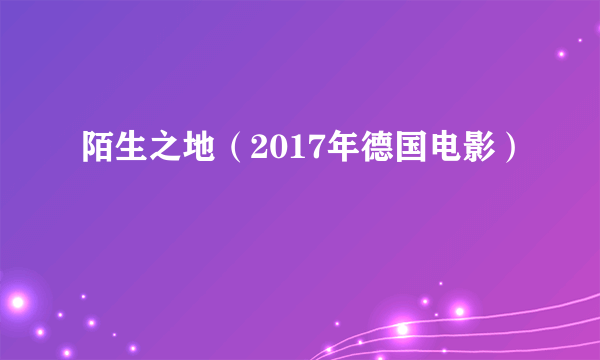 陌生之地（2017年德国电影）